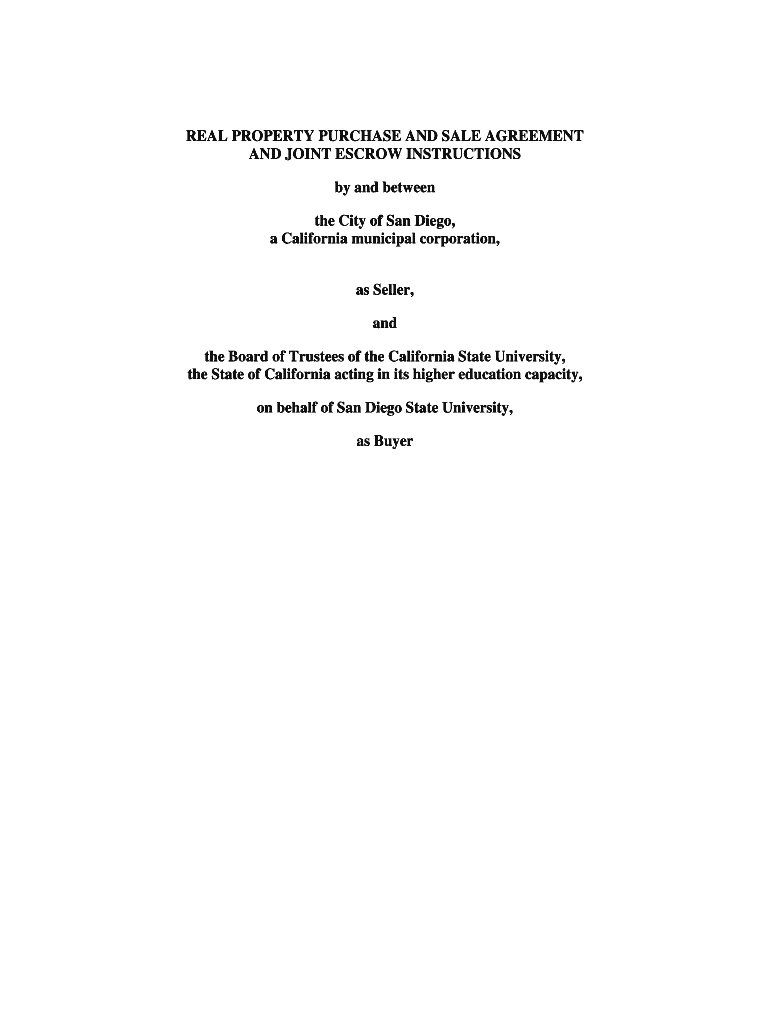 REAL PROPERTY PURCHASE AND SALE AGREEMENT
AND JOINT ESCROW INSTRUCTIONS

by and between

the City of San Diego,
a California municipal corporation,

as Seller,

and

the Board of Trustees of the California State University,
the State of California acting in its higher education capacity,

on behalf of San Diego State University,

as Buyer